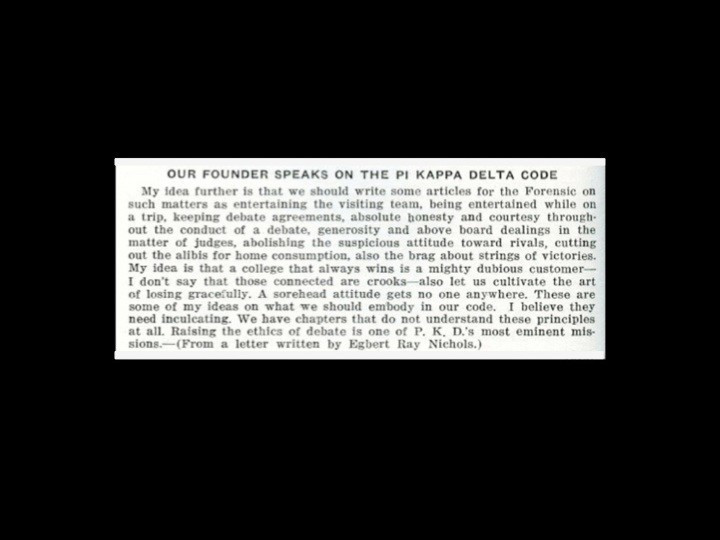 OUR FOUNDER SPEAKS ON THE PI KAPPA DELTA CODE

My idea further is that we should write some articles for the Forensic on such matters as entertaining the visiting team, being entertained while on a trip, keeping debate agreements, absolute honesty and courtesy throughout the conduct of a debate, generosity and above board dealings in the matter of judges, abolishing the suspicious attitude toward rivals, cutting out the alibis for home consumption, also the brag about strings of victories. My idea is that a college that always wins is a mighty dubious customer—I don't say that those connected are crooks—also let us cultivate the art of losing gracefully. A sorehead attitude gets no one anywhere. These are some of my ideas on what we should embody in our code. I believe they need inculcating. We have chapters that do not understand these principles at all. Raising the ethics of debate is one of P. K. D.'s most eminent missions.—(From a letter written by Egbert Ray Nichols.)